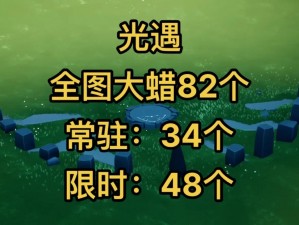 光遇

全图大蜡82个

常驻：34个

限时：48个